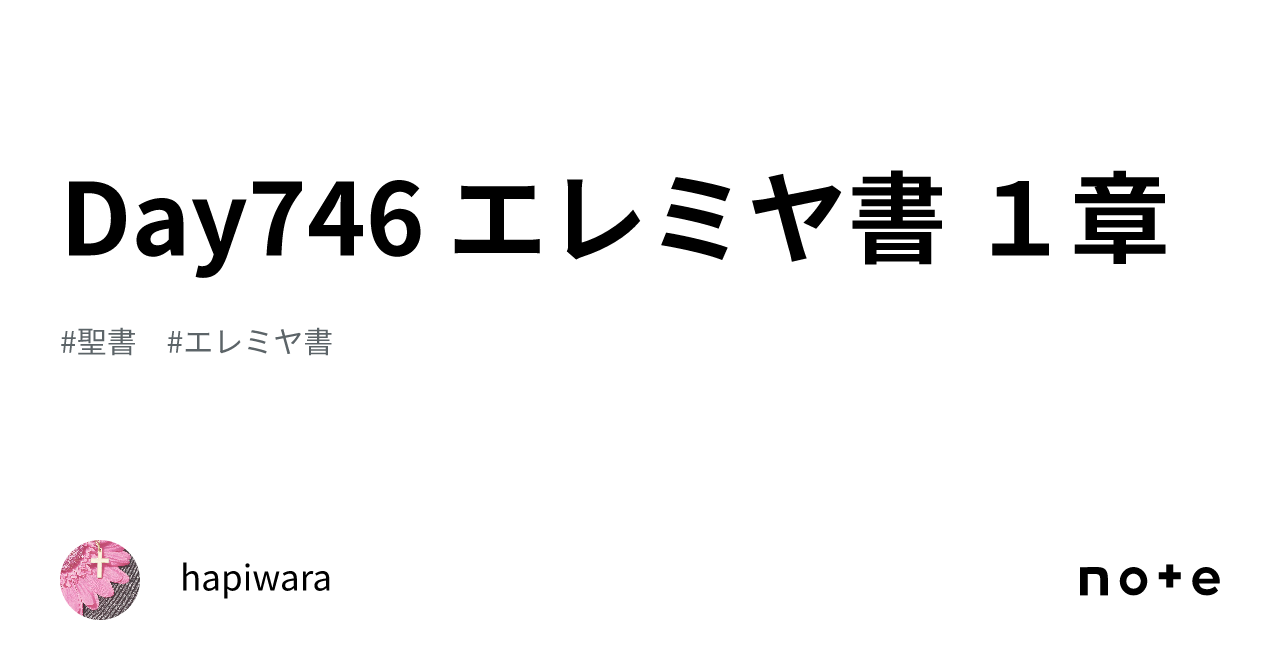 Day746 エレミヤ書 １章

#聖書　#エレミヤ書

hapiwara

note